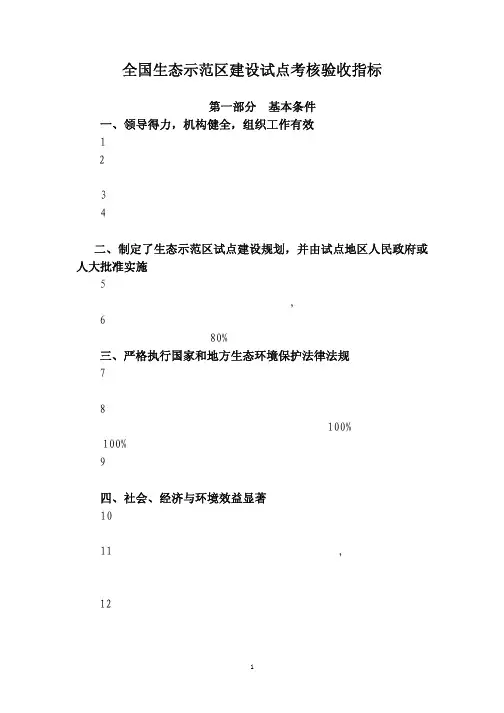 全国生态示范区建设试点考核验收指标

第一部分　基本条件

一、领导得力，机构健全，组织工作有效

1

2

3

4

二、制定了生态示范区试点建设规划，并由试点地区人民政府或人大批准实施

5

，

6

80%

三、严格执行国家和地方生态环境保护法律法规

7

8

100%

100%

9

四、社会、经济与环境效益显著

10

11

，

12

1